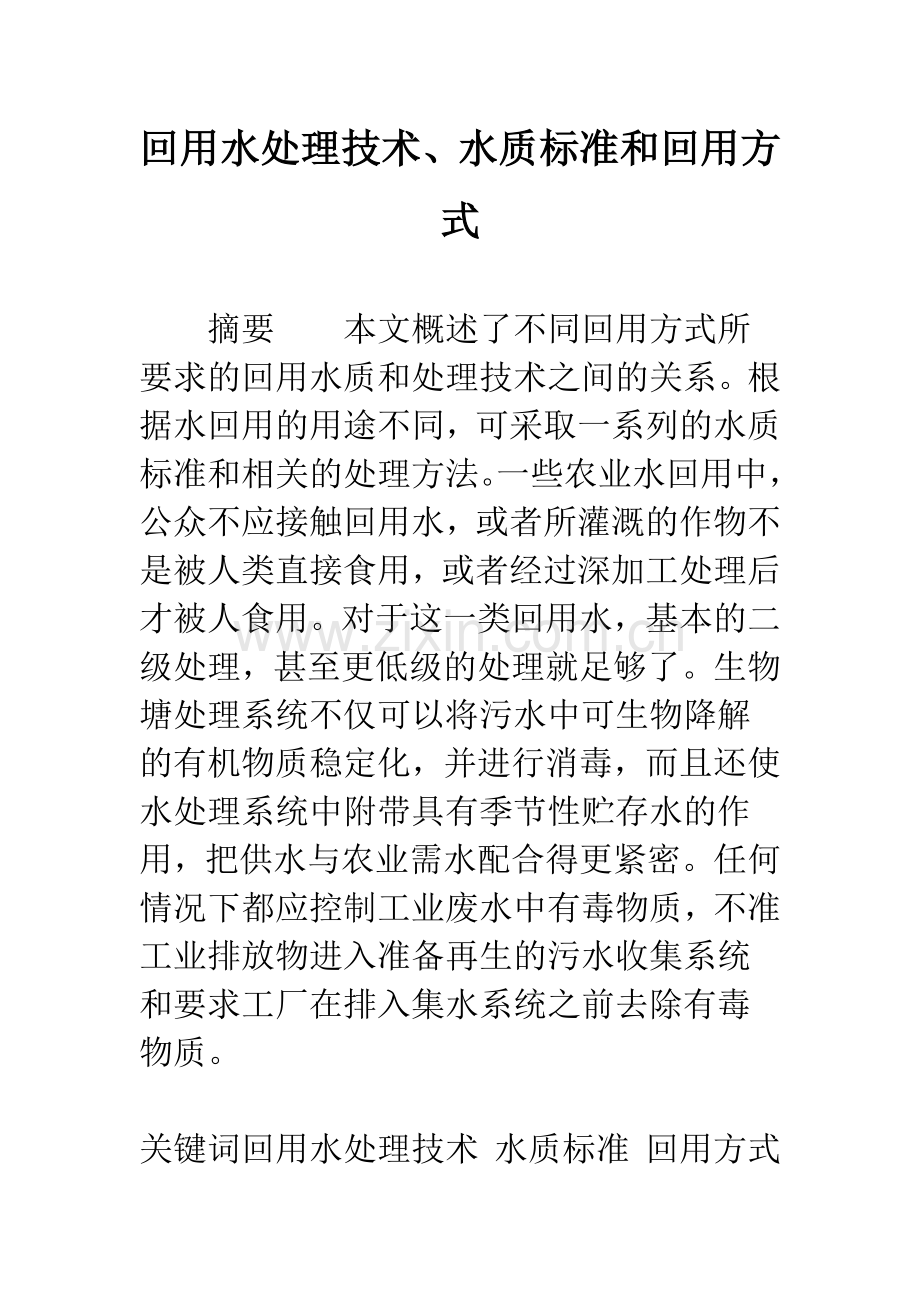 回用水处理技术、水质标准和回用方式

摘要 本文概述了不同回用方式所要求的回用水质和处理技术之间的关系。根据水回用的用途不同，可采取一系列的水质标准和相关的处理方法。一些农业水回用中，公众不应接触回用水，或者所灌溉的作物不是被人类直接食用，或者经过深加工处理后才被人食用。对于这一类回用水，基本的二级处理，甚至更低级的处理就足够了。生物塘处理系统不仅可以将污水中可生物降解的有机物质稳定化，并进行消毒，而且还使水处理系统中附带具有季节性贮存水的作用，把供水与农业需水配合得更紧密。任何情况下都应控制工业废水中有毒物质，不准工业排放物进入准备再生的污水收集系统和要求工厂在排入集水系统之前去除有毒物质。

关键词回用水处理技术 水质标准 回用方式

www.zixin.com.cn